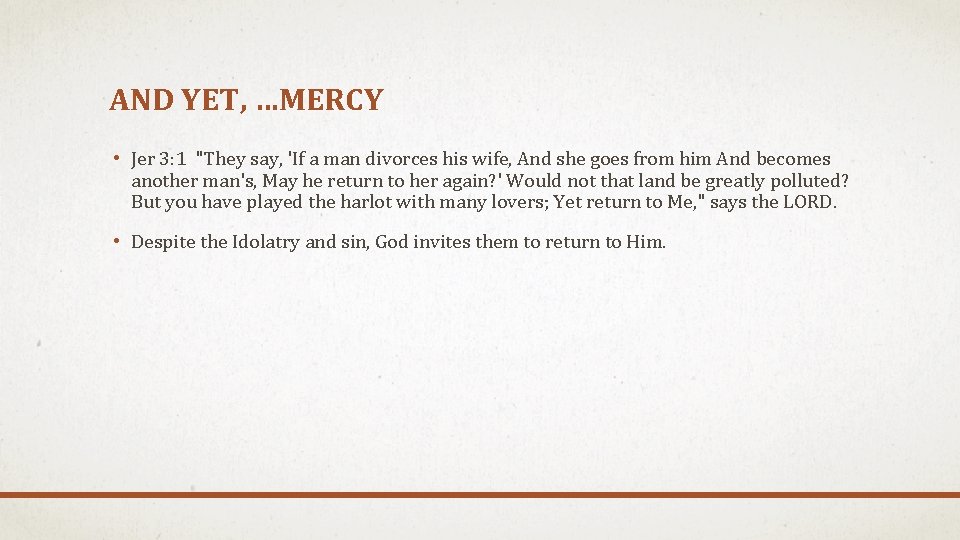 AND YET, …MERCY

• Jer 3:1 "They say, 'If a man divorces his wife, And she goes from him And becomes another man's, May he return to her again?' Would not that land be greatly polluted? But you have played the harlot with many lovers; Yet return to Me," says the LORD.

• Despite the Idolatry and sin, God invites them to return to Him.